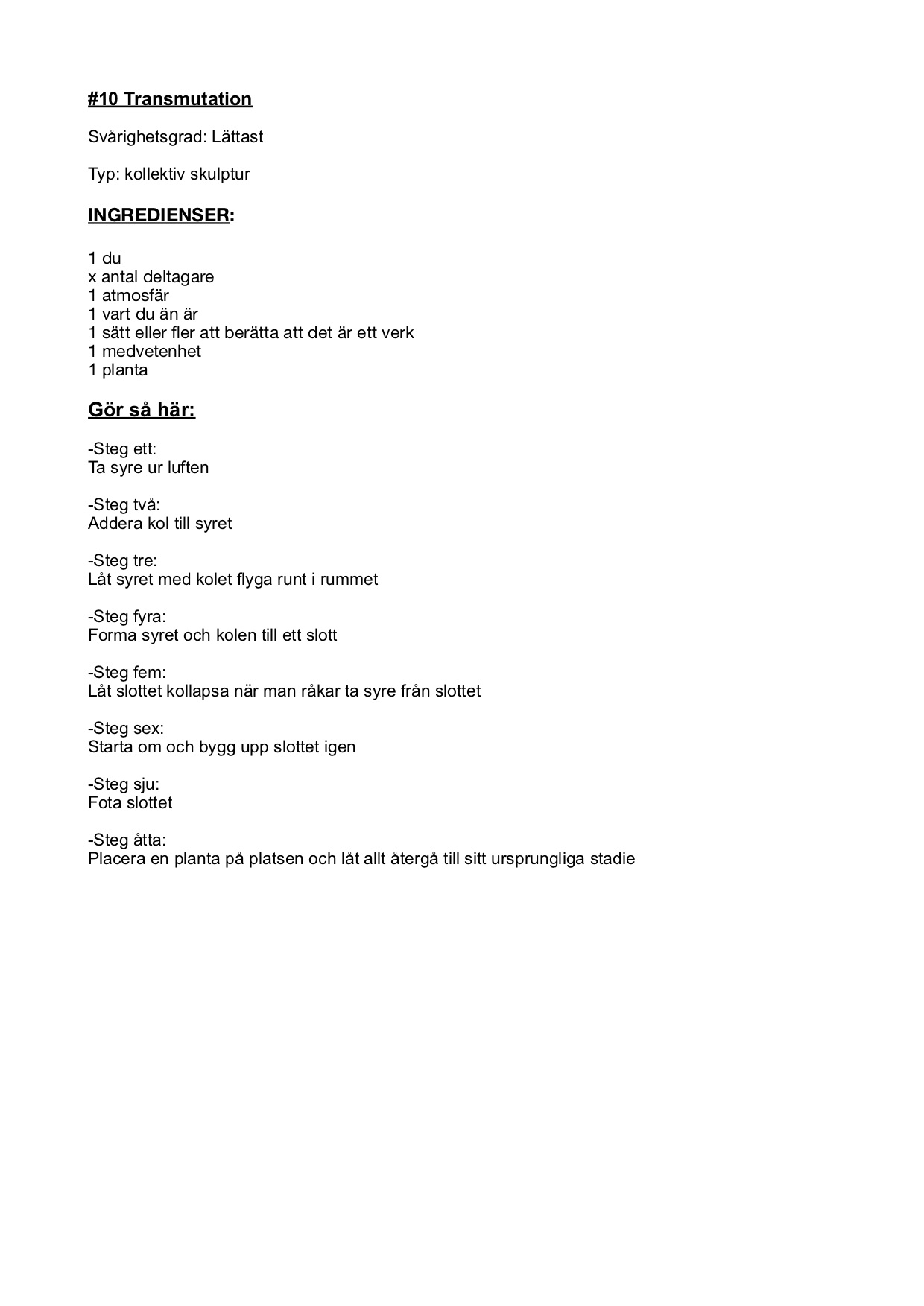 #10 Transmutation

Svårighetsgrad: Lättast

Typ: kollektiv skulptur

INGREDIENSER:

1 du
x antal deltagare
1 atmosfär
1 vart du än är
1 sätt eller fler att berätta att det är ett verk
1 medvetenhet
1 planta

Gör så här:

-Steg ett:
Ta syre ur luften

-Steg två:
Addera kol till syret

-Steg tre:
Låt syret med kolet flyga runt i rummet

-Steg fyra:
Forma syret och kolen till ett slott

-Steg fem:
Låt slottet kollapsa när man råkar ta syre från slottet

-Steg sex:
Starta om och bygg upp slottet igen

-Steg sju:
Fota slottet

-Steg åtta:
Placera en planta på platsen och låt allt återgå till sitt ursprungliga stadie